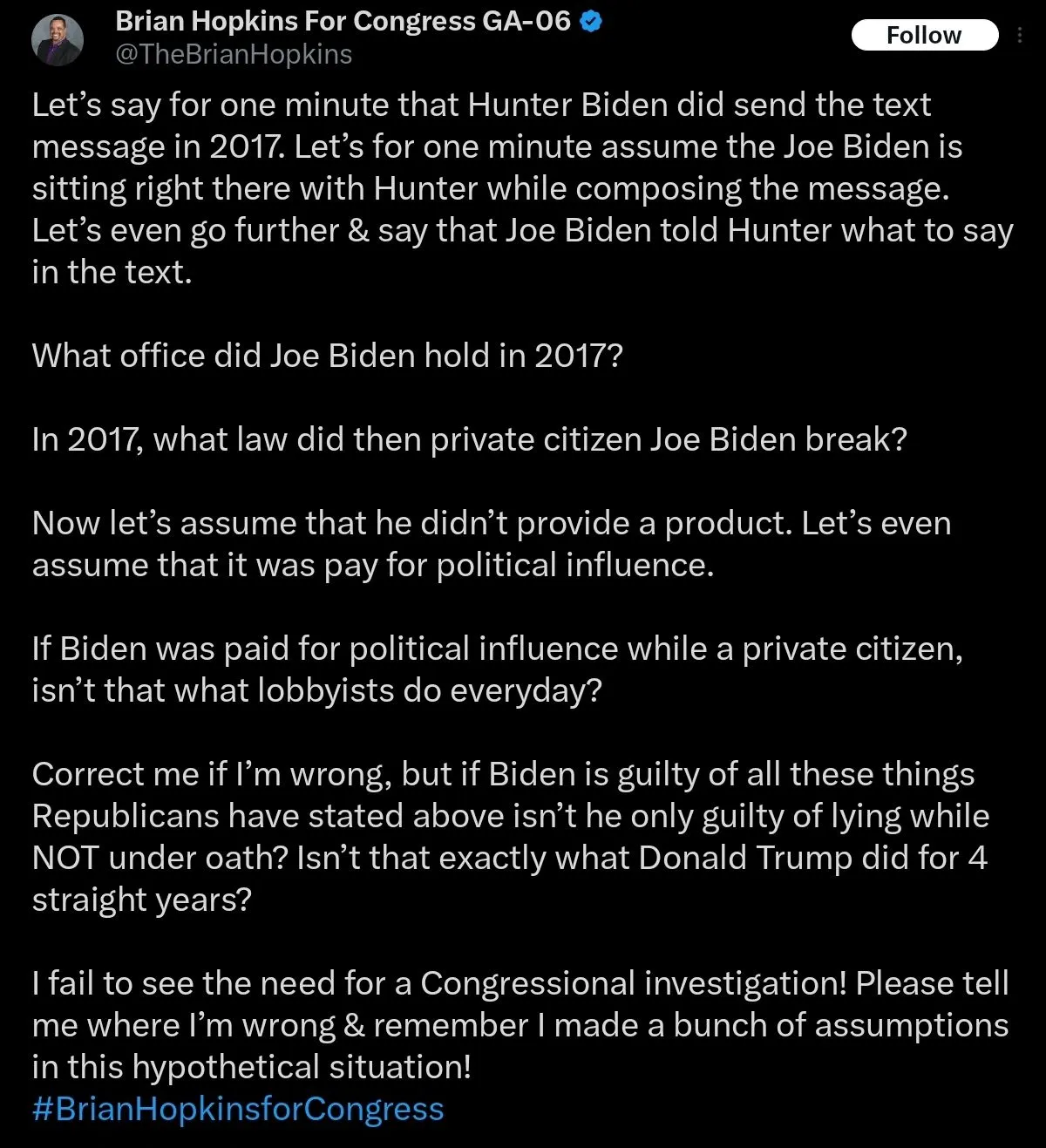 Brian Hopkins For Congress GA-06
@TheBrianHopkins

Follow

Let’s say for one minute that Hunter Biden did send the text message in 2017. Let’s for one minute assume the Joe Biden is sitting right there with Hunter while composing the message. Let’s even go further & say that Joe Biden told Hunter what to say in the text.

What office did Joe Biden hold in 2017?

In 2017, what law did then private citizen Joe Biden break?

Now let’s assume that he didn’t provide a product. Let’s even assume that it was pay for political influence.

If Biden was paid for political influence while a private citizen, isn’t that what lobbyists do everyday?

Correct me if I’m wrong, but if Biden is guilty of all these things Republicans have stated above isn’t he only guilty of lying while NOT under oath? Isn’t that exactly what Donald Trump did for 4 straight years?

I fail to see the need for a Congressional investigation! Please tell me where I’m wrong & remember I made a bunch of assumptions in this hypothetical situation!
#BrianHopkinsforCongress